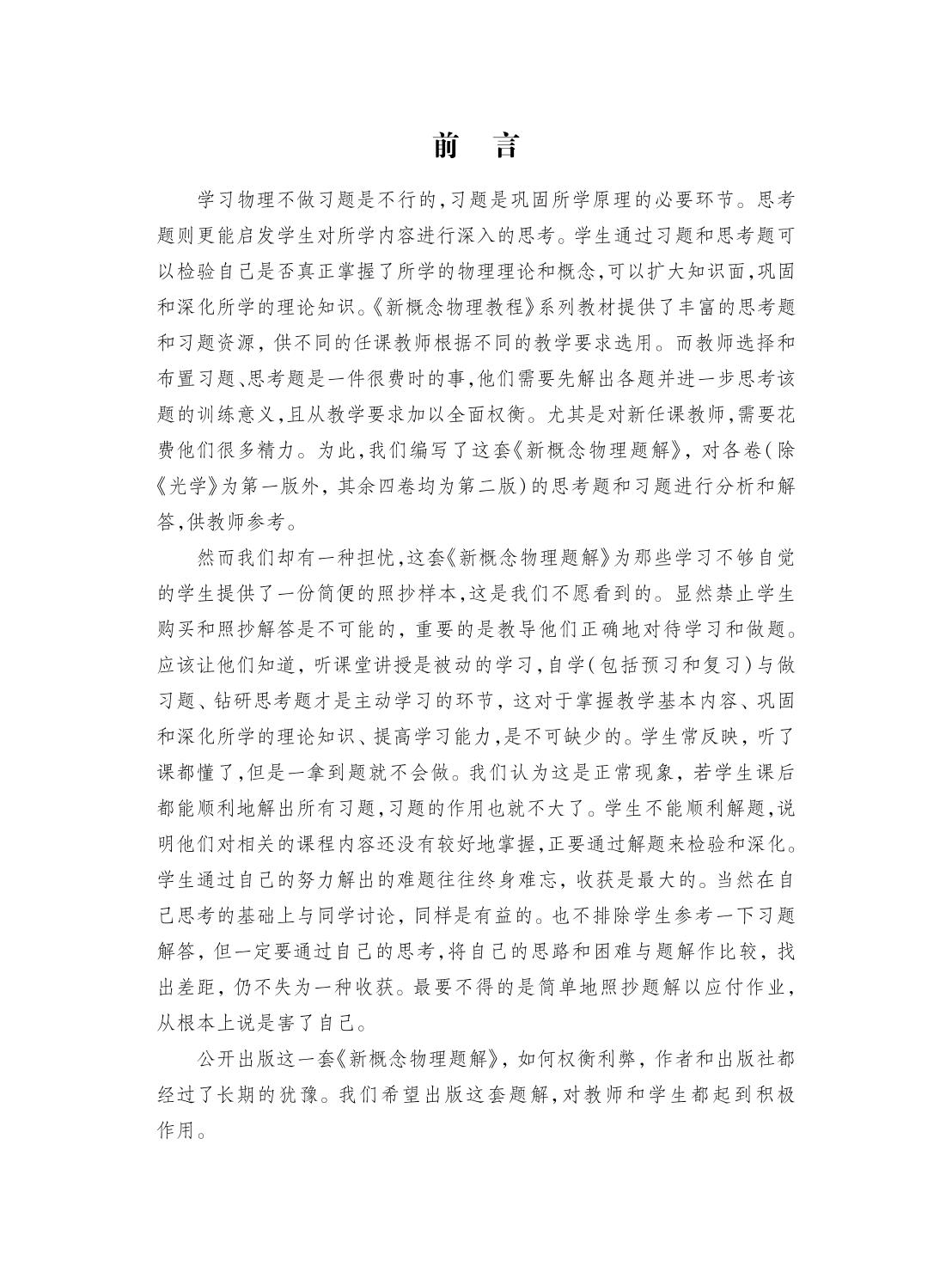 前　言

学习物理不做习题是不行的,习题是巩固所学原理的必要环节。思考题则更能启发学生对所学内容进行深入的思考。学生通过习题和思考题可以检验自己是否真正掌握了所学的物理理论和概念,可以扩大知识面,巩固和深化所学的理论知识。《新概念物理教程》系列教材提供了丰富的思考题和习题资源,供不同的任课教师根据不同的教学要求选用。而教师选择和布置习题、思考题是一件很费时的事,他们需要先解出各题并进一步思考该题的训练意义,且从教学要求加以全面权衡。尤其是对新任课教师,需要花费他们很多精力。为此,我们编写了这套《新概念物理题解》,对各卷(除《光学》为第一版外,其余四卷均为第二版)的思考题和习题进行分析和解答,供教师参考。

然而我们却有一种担忧,这套《新概念物理题解》为那些学习不够自觉的学生提供了一份简便的照抄样本,这是我们不愿看到的。显然禁止学生购买和照抄解答是不可能的,重要的是教导他们正确地对待学习和做题。应该让他们知道,听课堂讲授是被动的学习,自学(包括预习和复习)与做习题、钻研思考题才是主动学习的环节,这对于掌握教学基本内容、巩固和深化所学的理论知识、提高学习能力,是不可缺少的。学生常反映,听了课都懂了,但是一拿到题就不会做。我们认为这是正常现象,若学生课后都能顺利地解出所有习题,习题的作用也就不大了。学生不能顺利解题,说明他们对相关的课程内容还没有较好地掌握,正要通过解题来检验和深化。学生通过自己的努力解出的难题往往终身难忘,收获是最大的。当然在自己思考的基础上与同学讨论,同样是有益的。也不排除学生参考一下习题解答,但一定要通过自己的思考,将自己的思路和困难与题解作比较,找出差距,仍不失为一种收获。最要不得的是简单地照抄题解以应付作业,从根本上说是害了自己。

公开出版这一套《新概念物理题解》,如何权衡利弊,作者和出版社都经过了长期的犹豫。我们希望出版这套题解,对教师和学生都起到积极作用。